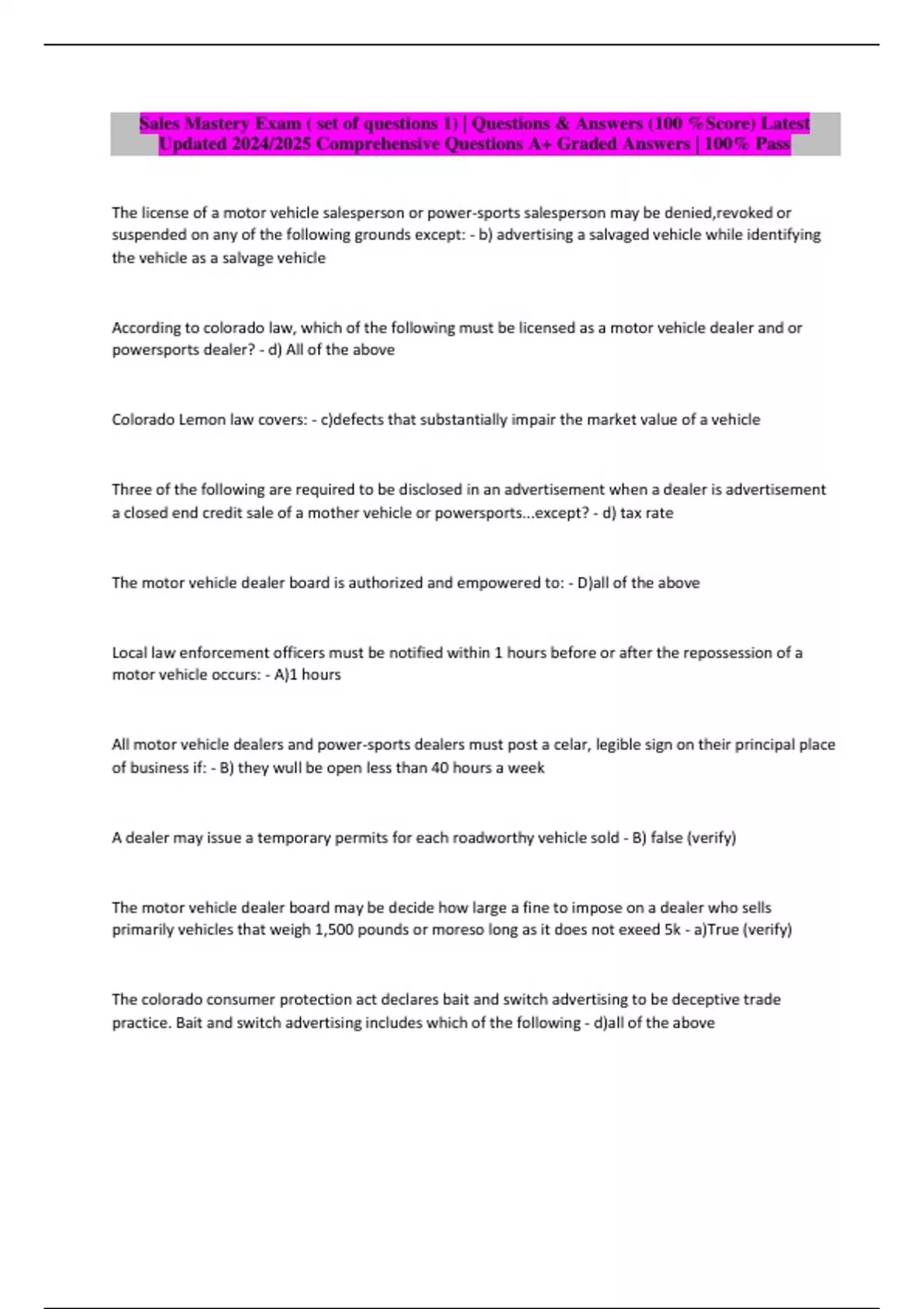 Sales Mastery Exam ( set of questions 1) | Questions & Answers (100 %Score) Latest Updated 2024/2025 Comprehensive Questions A+ Graded Answers | 100% Pass

The license of a motor vehicle salesperson or power-sports salesperson may be denied,revoked or suspended on any of the following grounds except: - b) advertising a salvaged vehicle while identifying the vehicle as a salvage vehicle

According to colorado law, which of the following must be licensed as a motor vehicle dealer and or powersports dealer? - d) All of the above

Colorado Lemon law covers: - c)defects that substantially impair the market value of a vehicle

Three of the following are required to be disclosed in an advertisement when a dealer is advertisement a closed end credit sale of a mother vehicle or powersports...except? - d) tax rate

The motor vehicle dealer board is authorized and empowered to: - D)all of the above

Local law enforcement officers must be notified within 1 hours before or after the repossession of a motor vehicle occurs: - A)1 hours

All motor vehicle dealers and power-sports dealers must post a celar, legible sign on their principal place of business if: - B) they wull be open less than 40 hours a week

A dealer may issue a temporary permits for each roadworthy vehicle sold - B) false (verify)

The motor vehicle dealer board may be decide how large a fine to impose on a dealer who sells primarily vehicles that weigh 1,500 pounds or moreso long as it does not exeed 5k - a)True (verify)

The colorado consumer protection act declares bait and switch advertising to be deceptive trade practice. Bait and switch advertising includes which of the following - d)all of the above